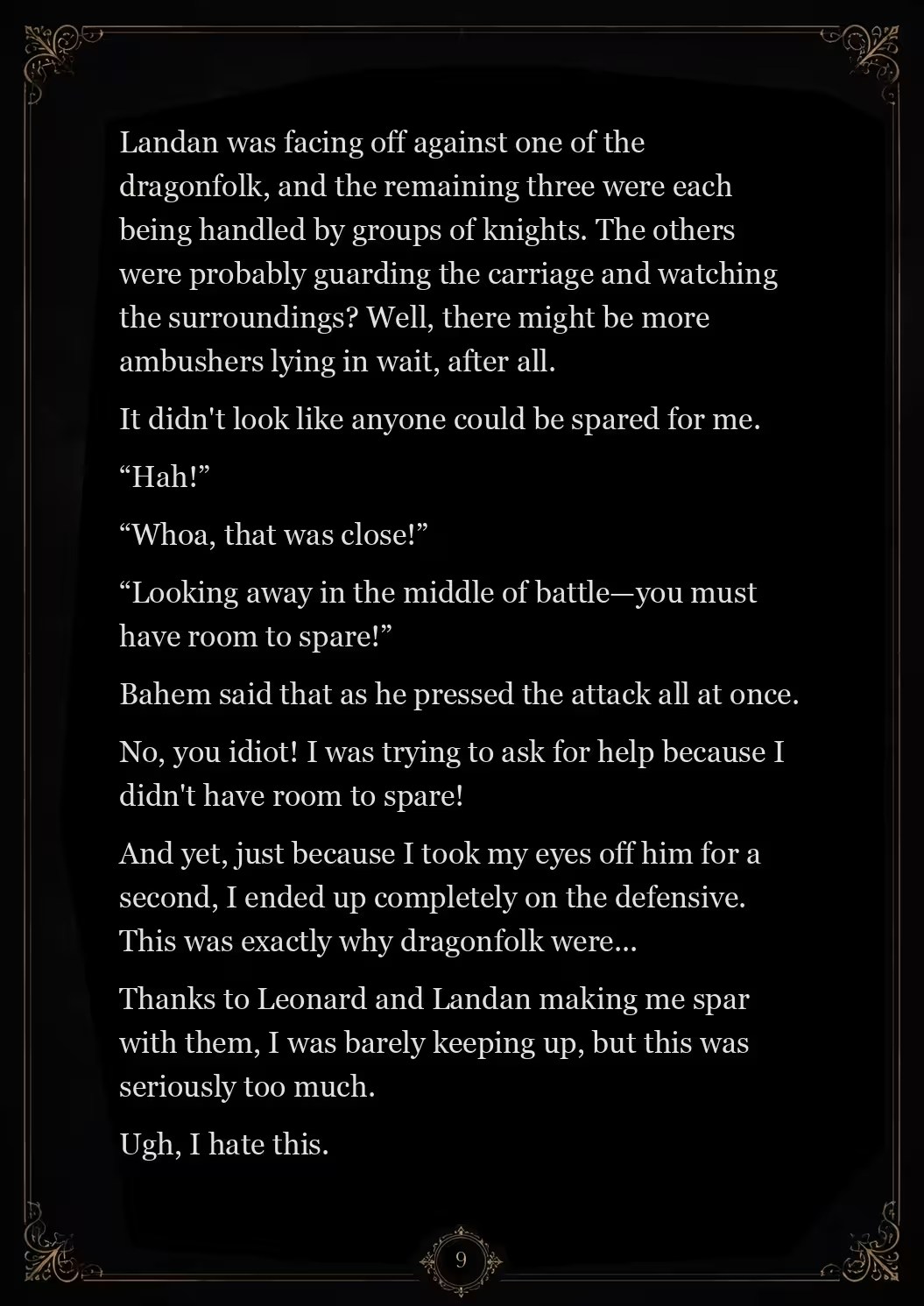 Landan was facing off against one of the dragonfolk, and the remaining three were each being handled by groups of knights. The others were probably guarding the carriage and watching the surroundings? Well, there might be more ambushers lying in wait, after all.

It didn't look like anyone could be spared for me.

“Hah!”

“Whoa, that was close!”

“Looking away in the middle of battle—you must have room to spare!”

Bahem said that as he pressed the attack all at once.

No, you idiot! I was trying to ask for help because I didn't have room to spare!

And yet, just because I took my eyes off him for a second, I ended up completely on the defensive. This was exactly why dragonfolk were...

Thanks to Leonard and Landan making me spar with them, I was barely keeping up, but this was seriously too much.

Ugh, I hate this.

9